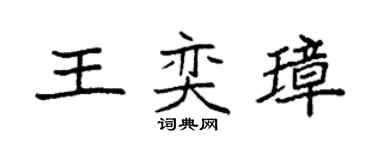 王奕璋

词典网